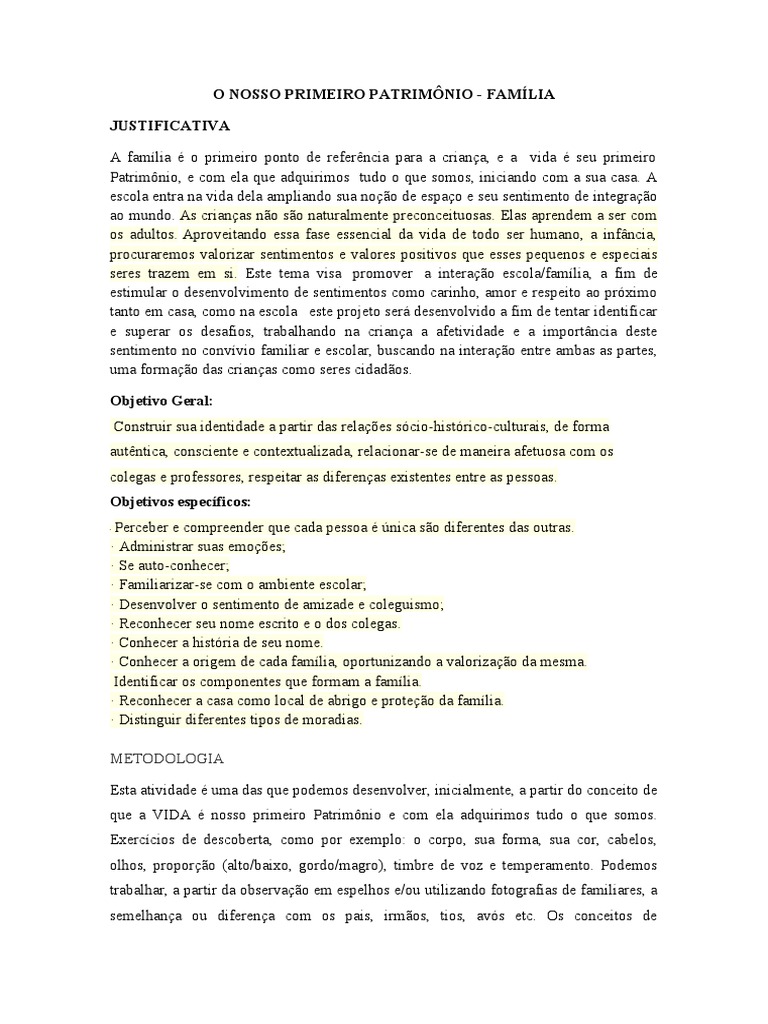 O NOSSO PRIMEIRO PATRIMÔNIO - FAMÍLIA

JUSTIFICATIVA

A família é o primeiro ponto de referência para a criança, e a vida é seu primeiro Patrimônio, e com ela que adquirimos tudo o que somos, iniciando com a sua casa. A escola entra na vida dela ampliando sua noção de espaço e seu sentimento de integração ao mundo. As crianças não são naturalmente preconceituosas. Elas aprendem a ser com os adultos. Aproveitando essa fase essencial da vida de todo ser humano, a infância, procuraremos valorizar sentimentos e valores positivos que esses pequenos e especiais seres trazem em si. Este tema visa promover a interação escola/família, a fim de estimular o desenvolvimento de sentimentos como carinho, amor e respeito ao próximo tanto em casa, como na escola este projeto será desenvolvido a fim de tentar identificar e superar os desafios, trabalhando na criança a afetividade e a importância deste sentimento no convívio familiar e escolar, buscando na interação entre ambas as partes, uma formação das crianças como seres cidadãos.

Objetivo Geral:

Construir sua identidade a partir das relações sócio-histórico-culturais, de forma autêntica, consciente e contextualizada, relacionar-se de maneira afetuosa com os colegas e professores, respeitar as diferenças existentes entre as pessoas.

Objetivos específicos:

· Perceber e compreender que cada pessoa é única são diferentes das outras.
· Administrar suas emoções;
· Se auto-conhecer;
· Familiarizar-se com o ambiente escolar;
· Desenvolver o sentimento de amizade e coleguismo;
· Reconhecer seu nome escrito e o dos colegas.
· Conhecer a história de seu nome.
· Conhecer a origem de cada família, oportunizando a valorização da mesma.
Identificar os componentes que formam a família.
· Reconhecer a casa como local de abrigo e proteção da família.
· Distinguir diferentes tipos de moradias.

METODOLOGIA

Esta atividade é uma das que podemos desenvolver, inicialmente, a partir do conceito de que a VIDA é nosso primeiro Patrimônio e com ela adquirimos tudo o que somos. Exercícios de descoberta, como por exemplo: o corpo, sua forma, sua cor, cabelos, olhos, proporção (alto/baixo, gordo/magro), timbre de voz e temperamento. Podemos trabalhar, a partir da observação em espelhos e/ou utilizando fotografias de familiares, a semelhança ou diferença com os pais, irmãos, tios, avós etc. Os conceitos de